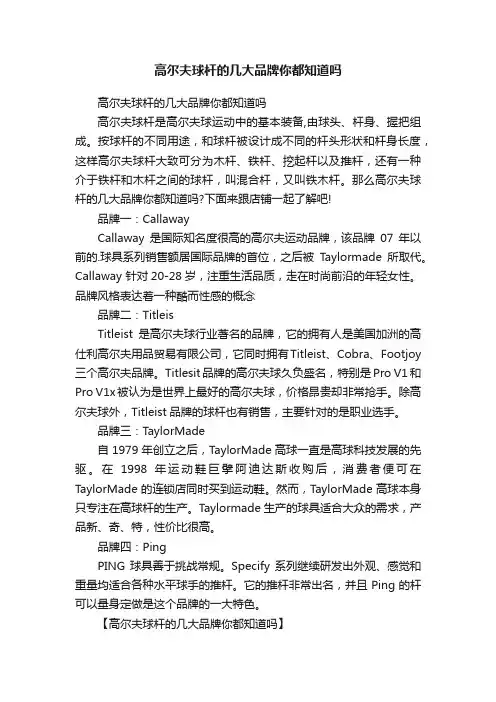 高尔夫球杆的几大品牌你都知道吗

高尔夫球杆的几大品牌你都知道吗

高尔夫球杆是高尔夫球运动中的基本装备,由球头、杆身、握把组成。按球杆的不同用途，和球杆被设计成不同的杆头形状和杆身长度，这样高尔夫球杆大致可分为木杆、铁杆、挖起杆以及推杆，还有一种介于铁杆和木杆之间的球杆，叫混合杆，又叫铁木杆。那么高尔夫球杆的几大品牌你都知道吗?下面来跟店铺一起了解吧!

品牌一：Callaway

Callaway 是国际知名度很高的高尔夫运动品牌，该品牌 07 年以前的.球具系列销售额居国际品牌的首位，之后被 Taylormade 所取代。Callaway 针对 20-28 岁，注重生活品质，走在时尚前沿的年轻女性。品牌风格表达着一种酷而性感的概念

品牌二：Titleis

Titleist 是高尔夫球行业著名的品牌，它的拥有人是美国加洲的高仕利高尔夫用品贸易有限公司，它同时拥有 Titleist、Cobra、Footjoy 三个高尔夫品牌。Titlesit 品牌的高尔夫球久负盛名，特别是 Pro V1 和 Pro V1x 被认为是世界上最好的高尔夫球，价格昂贵却非常抢手。除高尔夫球外，Titleist 品牌的球杆也有销售，主要针对的是职业选手。

品牌三：TaylorMade

自 1979 年创立之后，TaylorMade 高球一直是高球科技发展的先驱。在 1998 年运动鞋巨擘阿迪达斯收购后，消费者便可在 TaylorMade 的连锁店同时买到运动鞋。然而，TaylorMade 高球本身只专注在高球杆的生产。Taylormade 生产的球具适合大众的需求，产品新、奇、特，性价比很高。

品牌四：Ping

PING 球具善于挑战常规。Specify 系列继续研发出外观、感觉和重量均适合各种水平球手的推杆。它的推杆非常出名，并且 Ping 的杆可以量身定做是这个品牌的一大特色。

【高尔夫球杆的几大品牌你都知道吗】